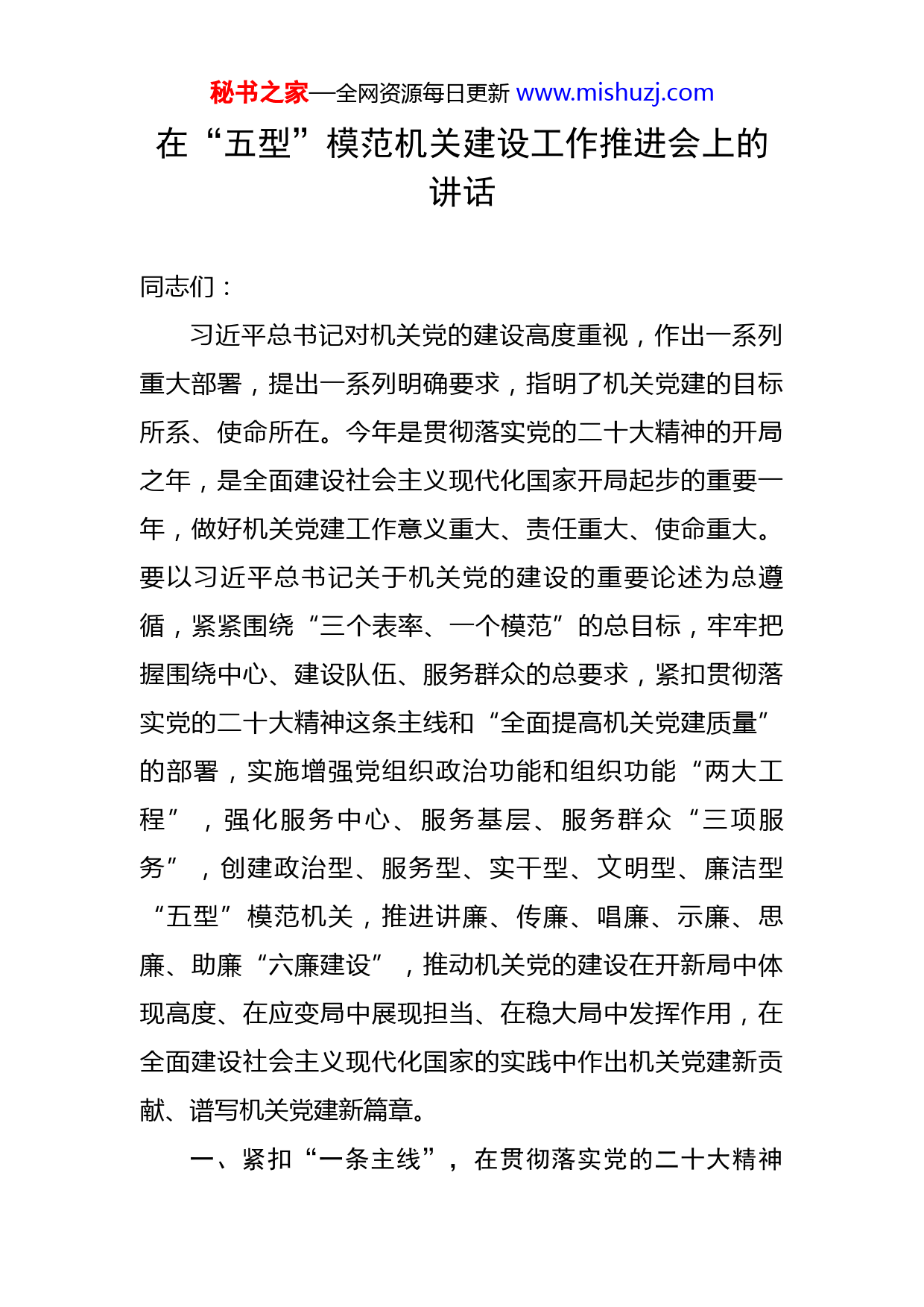 秘书之家—全网资源每日更新 www.mishuzj.com

在“五型”模范机关建设工作推进会上的讲话

同志们：

习近平总书记对机关党的建设高度重视，作出一系列重大部署，提出一系列明确要求，指明了机关党建的目标所系、使命所在。今年是贯彻落实党的二十大精神的开局之年，是全面建设社会主义现代化国家开局起步的重要一年，做好机关党建工作意义重大、责任重大、使命重大。要以习近平总书记关于机关党的建设的重要论述为总遵循，紧紧围绕“三个表率、一个模范”的总目标，牢牢把握围绕中心、建设队伍、服务群众的总要求，紧扣贯彻落实党的二十大精神这条主线和“全面提高机关党建质量”的部署，实施增强党组织政治功能和组织功能“两大工程”，强化服务中心、服务基层、服务群众“三项服务”，创建政治型、服务型、实干型、文明型、廉洁型“五型”模范机关，推进讲廉、传廉、唱廉、示廉、思廉、助廉“六廉建设”，推动机关党的建设在开新局中体现高度、在应变局中展现担当、在稳大局中发挥作用，在全面建设社会主义现代化国家的实践中作出机关党建新贡献、谱写机关党建新篇章。

一、紧扣“一条主线”，在贯彻落实党的二十大精神